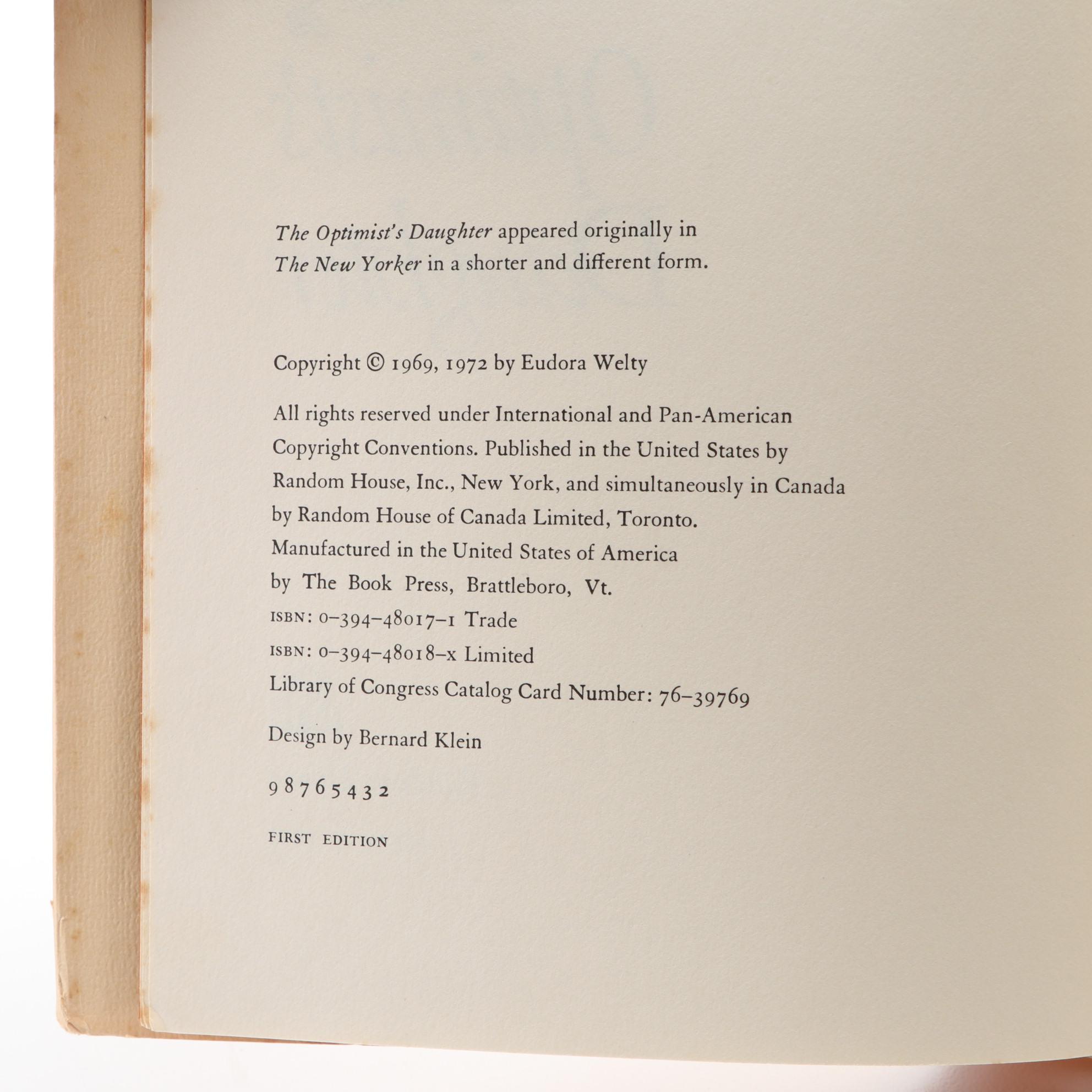 The Optimist's Daughter appeared originally in The New Yorker in a shorter and different form.

Copyright © 1969, 1972 by Eudora Welty

All rights reserved under International and Pan-American Copyright Conventions. Published in the United States by Random House, Inc., New York, and simultaneously in Canada by Random House of Canada Limited, Toronto.
Manufactured in the United States of America by The Book Press, Brattleboro, Vt.
ISBN: 0-394-48017-1 Trade
ISBN: 0-394-48018-x Limited
Library of Congress Catalog Card Number: 76-39769

Design by Bernard Klein

9 8 7 6 5 4 3 2

FIRST EDITION